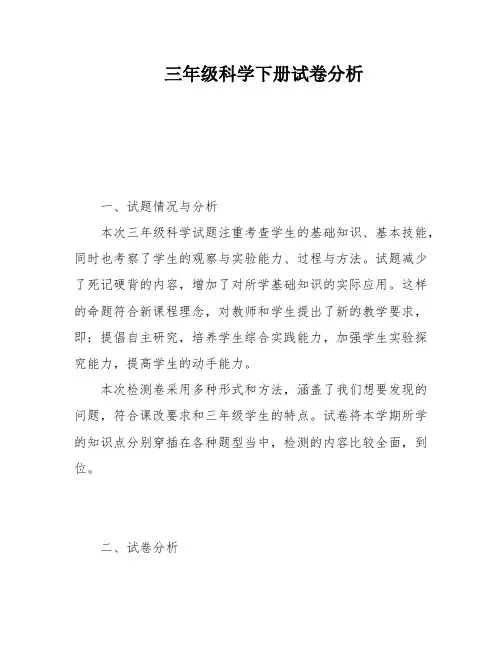 三年级科学下册试卷分析

一、试题情况与分析

本次三年级科学试题注重考查学生的基础知识、基本技能，同时也考察了学生的观察与实验能力、过程与方法。试题减少了死记硬背的内容，增加了对所学基础知识的实际应用。这样的命题符合新课程理念，对教师和学生提出了新的教学要求，即：提倡自主研究，培养学生综合实践能力，加强学生实验探究能力，提高学生的动手能力。

本次检测卷采用多种形式和方法，涵盖了我们想要发现的问题，符合课改要求和三年级学生的特点。试卷将本学期所学的知识点分别穿插在各种题型当中，检测的内容比较全面，到位。

二、试卷分析